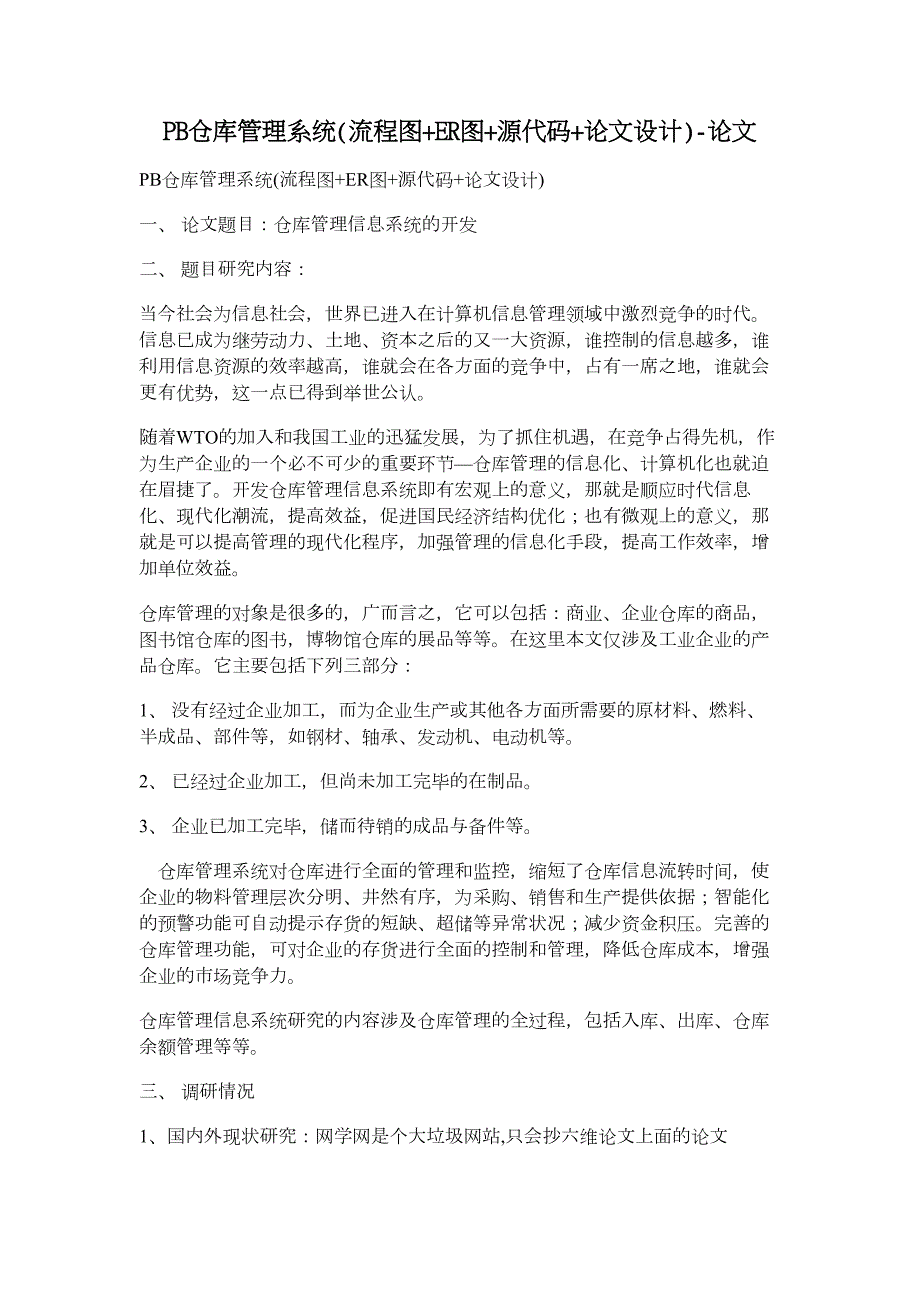 PB仓库管理系统(流程图+ER图+源代码+论文设计)-论文

PB仓库管理系统(流程图+ER图+源代码+论文设计)

一、 论文题目：仓库管理信息系统的开发

二、 题目研究内容：

当今社会为信息社会，世界已进入在计算机信息管理领域中激烈竞争的时代。信息已成为继劳动力、土地、资本之后的又一大资源，谁控制的信息越多，谁利用信息资源的效率越高，谁就会在各方面的竞争中，占有一席之地，谁就会更有优势，这一点已得到举世公认。

随着WTO的加入和我国工业的迅猛发展，为了抓住机遇，在竞争占得先机，作为生产企业的一个必不可少的重要环节—仓库管理的信息化、计算机化也就迫在眉捷了。开发仓库管理信息系统即有宏观上的意义，那就是顺应时代信息化、现代化潮流，提高效益，促进国民经济结构优化；也有微观上的意义，那就是可以提高管理的现代化程序，加强管理的信息化手段，提高工作效率，增加单位效益。

仓库管理的对象是很多的，广而言之，它可以包括：商业、企业仓库的商品，图书馆仓库的图书，博物馆仓库的展品等等。在这里本文仅涉及工业企业的产品仓库。它主要包括下列三部分：

1、 没有经过企业加工，而为企业生产或其他各方面所需要的原材料、燃料、半成品、部件等，如钢材、轴承、发动机、电动机等。

2、 已经过企业加工，但尚未加工完毕的在制品。

3、 企业已加工完毕，储而待销的成品与备件等。

仓库管理系统对仓库进行全面的管理和监控，缩短了仓库信息流转时间，使企业的物料管理层次分明、井然有序，为采购、销售和生产提供依据；智能化的预警功能可自动提示存货的短缺、超储等异常状况；减少资金积压。完善的仓库管理功能，可对企业的存货进行全面的控制和管理，降低仓库成本，增强企业的市场竞争力。

仓库管理信息系统研究的内容涉及仓库管理的全过程，包括入库、出库、仓库余额管理等等。

三、 调研情况

1、国内外现状研究：网学网是个大垃圾网站,只会抄六维论文上面的论文